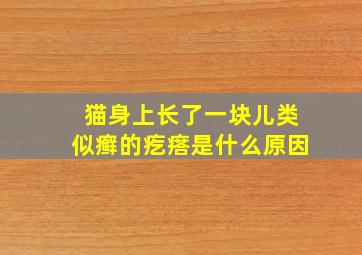 猫身上长了一块儿类似癣的疙瘩是什么原因